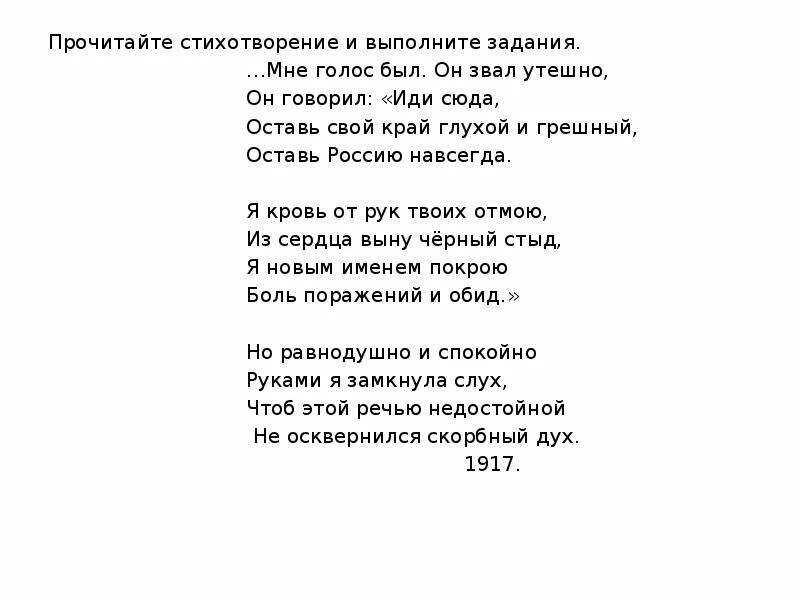 Прочитайте стихотворение и выполните задания.

…Мне голос был. Он звал утешно,
Он говорил: «Иди сюда,
Оставь свой край глухой и грешный,
Оставь Россию навсегда.

Я кровь от рук твоих отмою,
Из сердца выну чёрный стыд,
Я новым именем покрою
Боль поражений и обид.»

Но равнодушно и спокойно
Руками я замкнула слух,
Чтоб этой речью недостойной
Не осквернился скорбный дух.
1917.